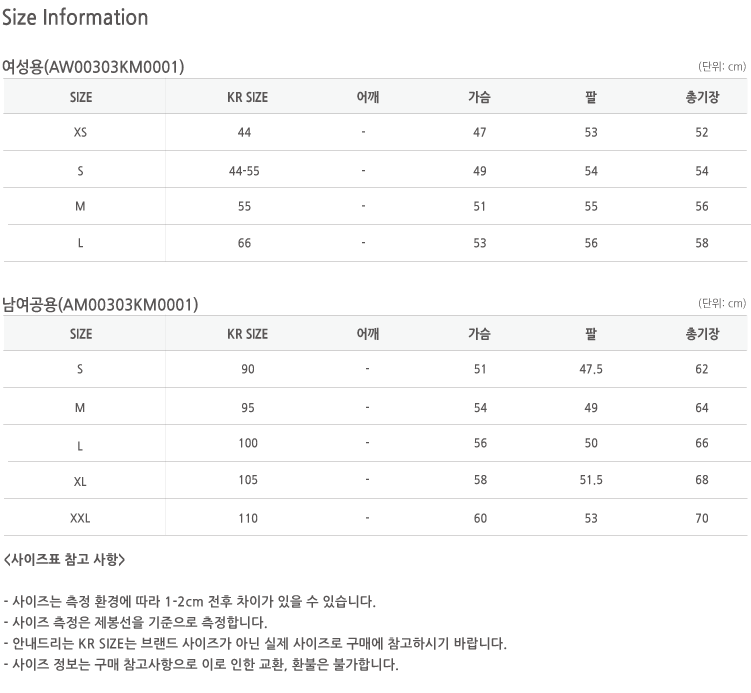 Size Information

여성용(AW00303KM0001)

(단위: cm)

| SIZE | KR SIZE | 어깨 | 가슴 | 팔 | 총기장 |
|---|---|---|---|---|---|
| XS | 44 | - | 47 | 53 | 52 |
| S | 44-55 | - | 49 | 54 | 54 |
| M | 55 | - | 51 | 55 | 56 |
| L | 66 | - | 53 | 56 | 58 |

남여공용(AM00303KM0001)

(단위: cm)

| SIZE | KR SIZE | 어깨 | 가슴 | 팔 | 총기장 |
|---|---|---|---|---|---|
| S | 90 | - | 51 | 47.5 | 62 |
| M | 95 | - | 54 | 49 | 64 |
| L | 100 | - | 56 | 50 | 66 |
| XL | 105 | - | 58 | 51.5 | 68 |
| XXL | 110 | - | 60 | 53 | 70 |

<사이즈표 참고 사항>

- 사이즈는 측정 환경에 따라 1-2cm 전후 차이가 있을 수 있습니다.
- 사이즈 측정은 제봉선을 기준으로 측정합니다.
- 안내드리는 KR SIZE는 브랜드 사이즈가 아닌 실제 사이즈로 구매에 참고하시기 바랍니다.
- 사이즈 정보는 구매 참고사항으로 이로 인한 교환, 환불은 불가합니다.